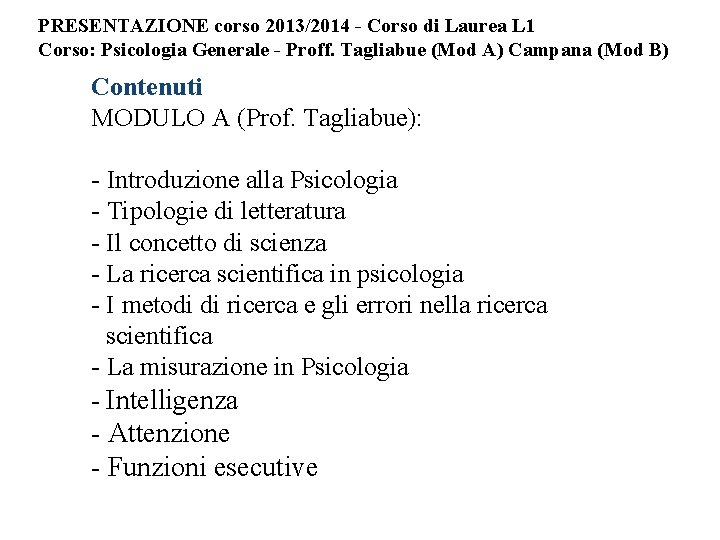 PRESENTAZIONE corso 2013/2014 - Corso di Laurea L1
Corso: Psicologia Generale - Proff. Tagliabue (Mod A) Campana (Mod B)

Contenuti
MODULO A (Prof. Tagliabue):

- Introduzione alla Psicologia
- Tipologie di letteratura
- Il concetto di scienza
- La ricerca scientifica in psicologia
- I metodi di ricerca e gli errori nella ricerca scientifica
- La misurazione in Psicologia
- Intelligenza
- Attenzione
- Funzioni esecutive